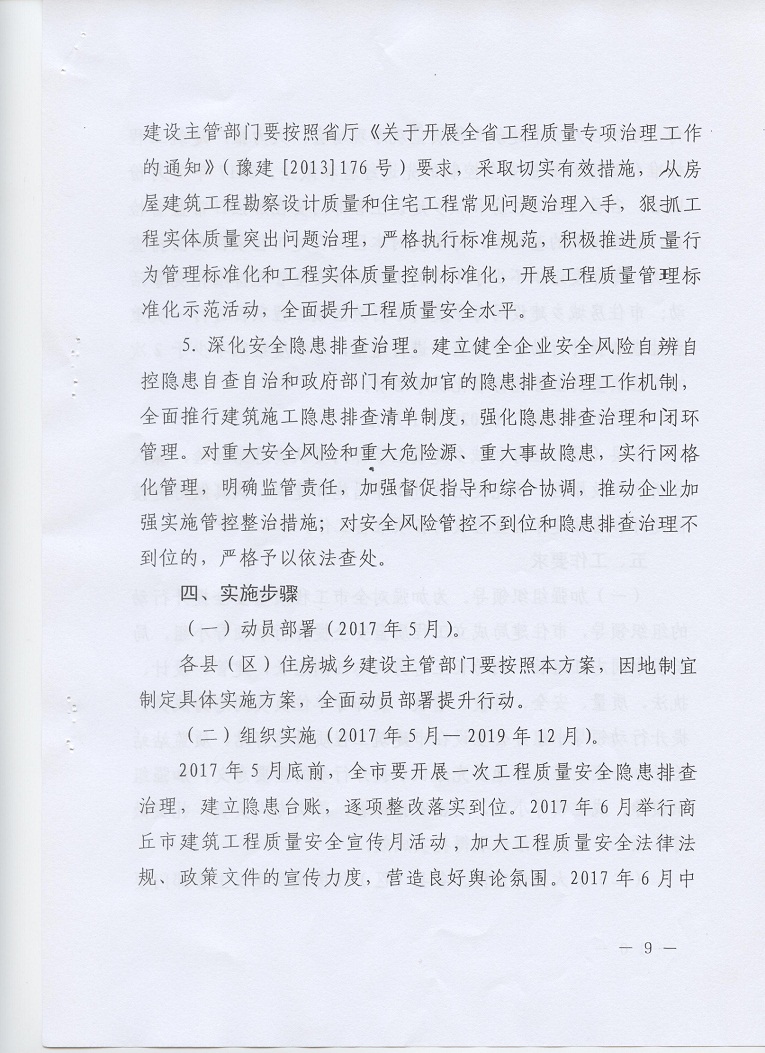 建设主管部门要按照省厅《关于开展全省工程质量专项治理工作的通知》（豫建 [2013]176 号）要求，采取切实有效措施，从房屋建筑工程勘察设计质量和住宅工程常见问题治理入手，狠抓工程实体质量突出问题治理，严格执行标准规范，积极推进质量行为管理标准化和工程实体质量控制标准化，开展工程质量管理标准化示范活动，全面提升工程质量安全水平。

5. 深化安全隐患排查治理。建立健全企业安全风险自辨自控隐患自查自治和政府部门有效加官的隐患排查治理工作机制，全面推行建筑施工隐患排查清单制度，强化隐患排查治理和闭环管理。对重大安全风险和重大危险源、重大事故隐患，实行网格化管理，明确监管责任，加强督促指导和综合协调，推动企业加强实施管控整治措施；对安全风险管控不到位和隐患排查治理不到位的，严格予以依法查处。

四、实施步骤

（一）动员部署（2017 年 5 月）。

各县（区）住房城乡建设主管部门要按照本方案，因地制宜制定具体实施方案，全面动员部署提升行动。

（二）组织实施（2017 年 5 月— 2019 年 12 月）。

2017 年 5 月底前，全市要开展一次工程质量安全隐患排查治理，建立隐患台账，逐项整改落实到位。2017 年 6 月举行商丘市建筑工程质量安全宣传月活动，加大工程质量安全法律法规、政策文件的宣传力度，营造良好舆论氛围。2017 年 6 月中

— 9 —